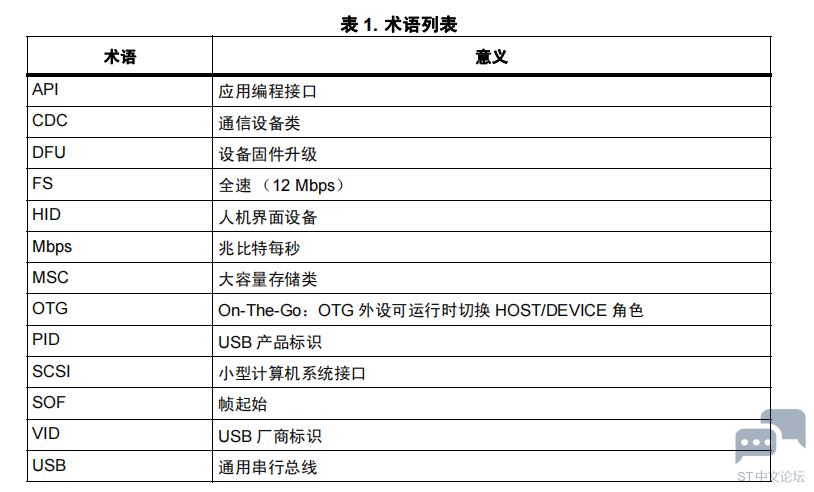 表1.术语列表

| 术语 | 意义 |
|---|---|
| API | 应用编程接口 |
| CDC | 通信设备类 |
| DFU | 设备固件升级 |
| FS | 全速（12 Mbps） |
| HID | 人机界面设备 |
| Mbps | 兆比特每秒 |
| MSC | 大容量存储类 |
| OTG | On-The-Go：OTG外设可运行时切换HOST/DEVICE角色 |
| PID | USB产品标识 |
| SCSI | 小型计算机系统接口 |
| SOF | 帧起始 |
| VID | USB厂商标识 |
| USB | 通用串行总线 |

ST中文论坛